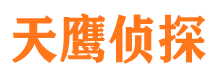 天鹰侦探